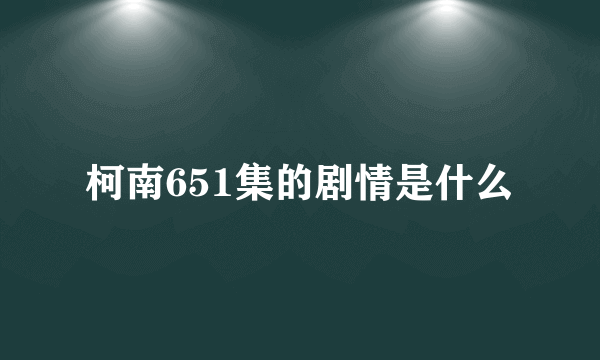 柯南651集的剧情是什么